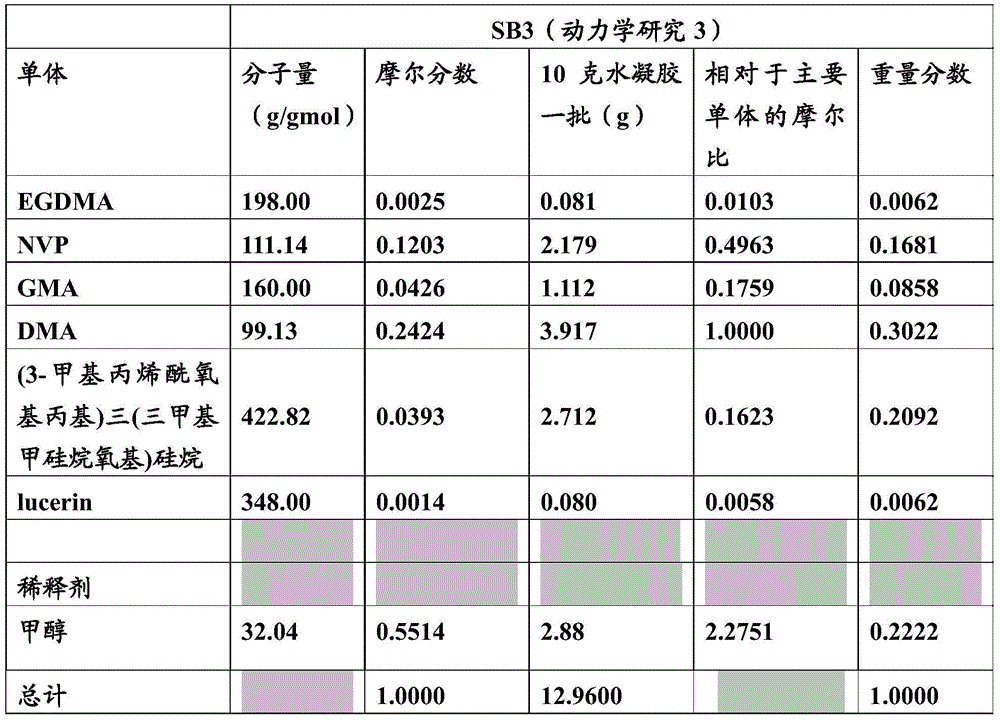 | | SB3（动力学研究 3） | | | | |
|---|---|---|---|---|---|
| 单体 | 分子量（g/gmol） | 摩尔分数 | 10 克水凝胶一批（g） | 相对于主要单体的摩尔比 | 重量分数 |
| EGDMA | 198.00 | 0.0025 | 0.081 | 0.0103 | 0.0062 |
| NVP | 111.14 | 0.1203 | 2.179 | 0.4963 | 0.1681 |
| GMA | 160.00 | 0.0426 | 1.112 | 0.1759 | 0.0858 |
| DMA | 99.13 | 0.2424 | 3.917 | 1.0000 | 0.3022 |
| (3-甲基丙烯酰氧基丙基)三(三甲基甲硅烷氧基)硅烷 | 422.82 | 0.0393 | 2.712 | 0.1623 | 0.2092 |
| lucerin | 348.00 | 0.0014 | 0.080 | 0.0058 | 0.0062 |
| | | | | | |
| 稀释剂 | | | | | |
| 甲醇 | 32.04 | 0.5514 | 2.88 | 2.2751 | 0.2222 |
| 总计 | | 1.0000 | 12.9600 | | 1.0000 |